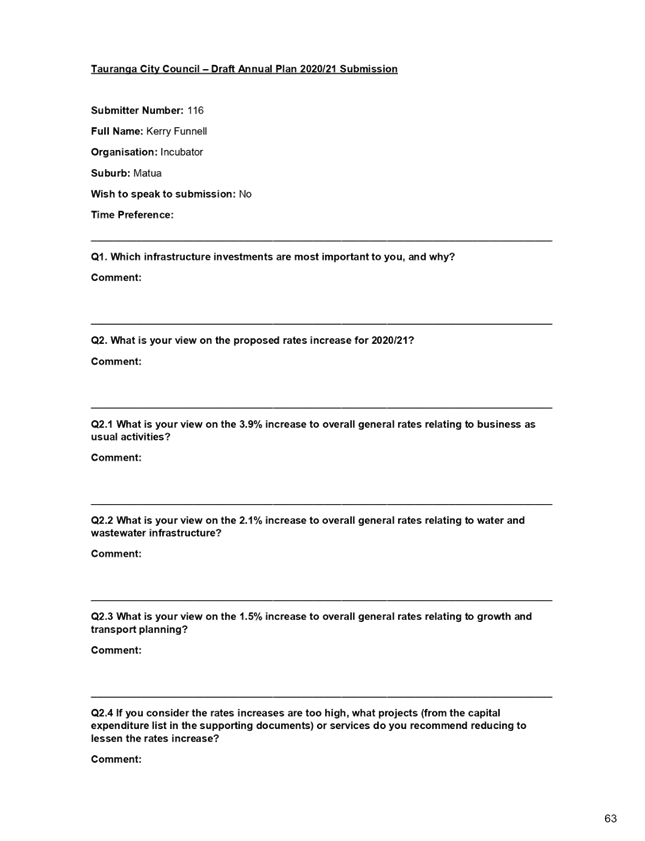 Tauranga City Council – Draft Annual Plan 2020/21 Submission

Submitter Number: 116

Full Name: Kerry Funnell

Organisation: Incubator

Suburb: Matua

Wish to speak to submission: No

Time Preference:

Q1. Which infrastructure investments are most important to you, and why?

Comment:

Q2. What is your view on the proposed rates increase for 2020/21?

Comment:

Q2.1 What is your view on the 3.9% increase to overall general rates relating to business as usual activities?

Comment:

Q2.2 What is your view on the 2.1% increase to overall general rates relating to water and wastewater infrastructure?

Comment:

Q2.3 What is your view on the 1.5% increase to overall general rates relating to growth and transport planning?

Comment:

Q2.4 If you consider the rates increases are too high, what projects (from the capital expenditure list in the supporting documents) or services do you recommend reducing to lessen the rates increase?

Comment:

63